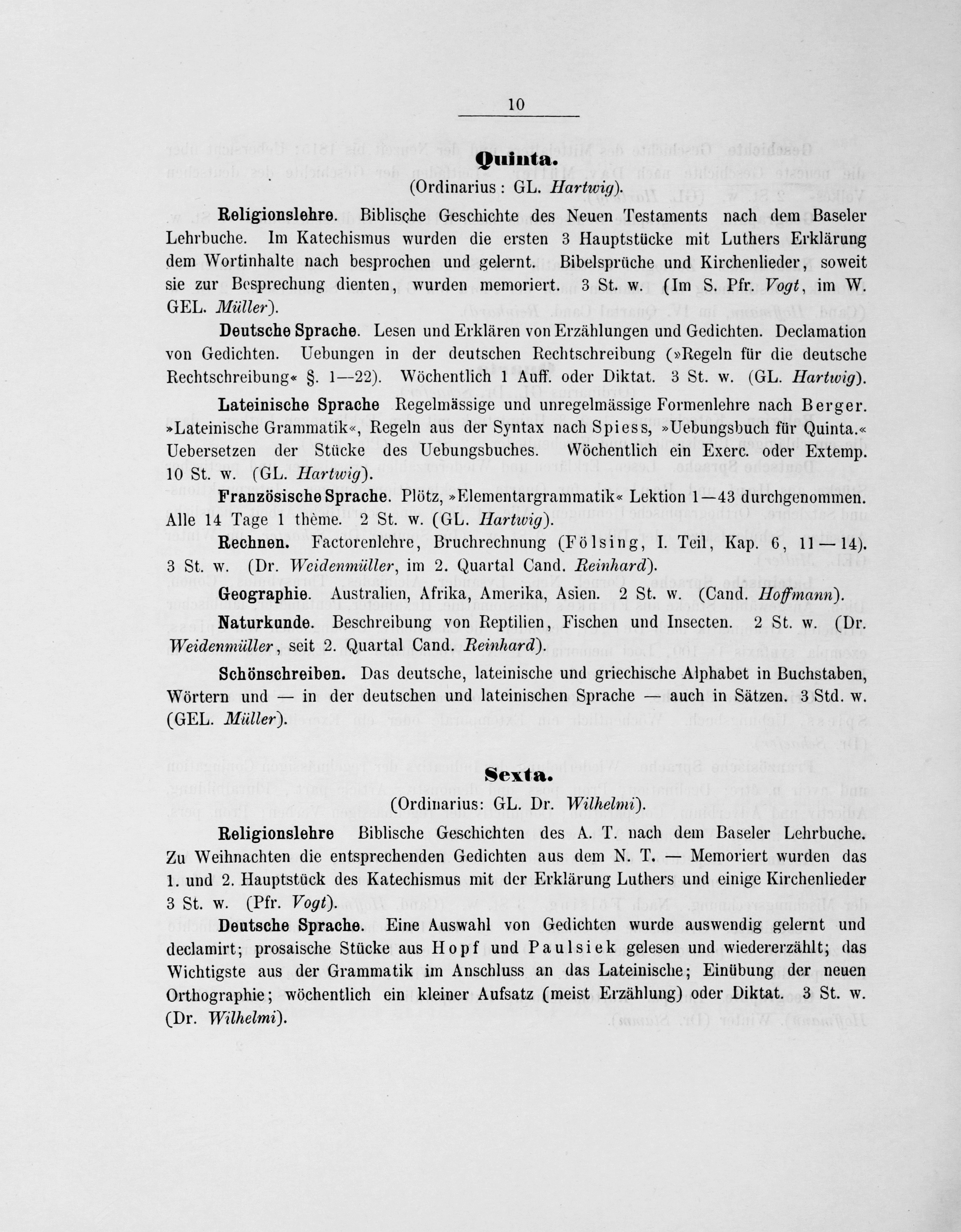 10

Quinta.
(Ordinarius: GL. Hartwig).

Religionslehre. Biblische Geschichte des Neuen Testaments nach dem Baseler Lehrbuche. Im Katechismus wurden die ersten 3 Hauptstücke mit Luthers Erklärung dem Wortinhalte nach besprochen und gelernt. Bibelsprüche und Kirchenlieder, soweit sie zur Besprechung dienten, wurden memoriert. 3 St. w. (Im S. Pfr. Vogt, im W. GEL. Müller).

Deutsche Sprache. Lesen und Erklären von Erzählungen und Gedichten. Declamation von Gedichten. Uebungen in der deutschen Rechtschreibung (»Regeln für die deutsche Rechtschreibung« §. 1—22). Wöchentlich 1 Auff. oder Diktat. 3 St. w. (GL. Hartwig).

Lateinische Sprache Regelmässige und unregelmässige Formenlehre nach Berger. »Lateinische Grammatik«, Regeln aus der Syntax nach Spiess, »Uebungsbuch für Quinta.« Uebersetzen der Stücke des Uebungsbuches. Wöchentlich ein Exerc. oder Extemp. 10 St. w. (GL. Hartwig).

Französische Sprache. Plötz, »Elementargrammatik« Lektion 1—43 durchgenommen. Alle 14 Tage 1 thème. 2 St. w. (GL. Hartwig).

Rechnen. Factorenlehre, Bruchrechnung (Fölsing, I. Teil, Kap. 6, 11—14). 3 St. w. (Dr. Weidenmüller, im 2. Quartal Cand. Reinhard).

Geographie. Australien, Afrika, Amerika, Asien. 2 St. w. (Cand. Hoffmann).

Naturkunde. Beschreibung von Reptilien, Fischen und Insecten. 2 St. w. (Dr. Weidenmüller, seit 2. Quartal Cand. Reinhard).

Schönschreiben. Das deutsche, lateinische und griechische Alphabet in Buchstaben, Wörtern und — in der deutschen und lateinischen Sprache — auch in Sätzen. 3 Std. w. (GEL. Müller).

Sexta.
(Ordinarius: GL. Dr. Wilhelmi).

Religionslehre Biblische Geschichten des A. T. nach dem Baseler Lehrbuche. Zu Weihnachten die entsprechenden Gedichten aus dem N. T. — Memoriert wurden das 1. und 2. Hauptstück des Katechismus mit der Erklärung Luthers und einige Kirchenlieder 3 St. w. (Pfr. Vogt).

Deutsche Sprache. Eine Auswahl von Gedichten wurde auswendig gelernt und declamirt; prosaische Stücke aus Hopf und Paulsiek gelesen und wiedererzählt; das Wichtigste aus der Grammatik im Anschluss an das Lateinische; Einübung der neuen Orthographie; wöchentlich ein kleiner Aufsatz (meist Erzählung) oder Diktat. 3 St. w. (Dr. Wilhelmi).